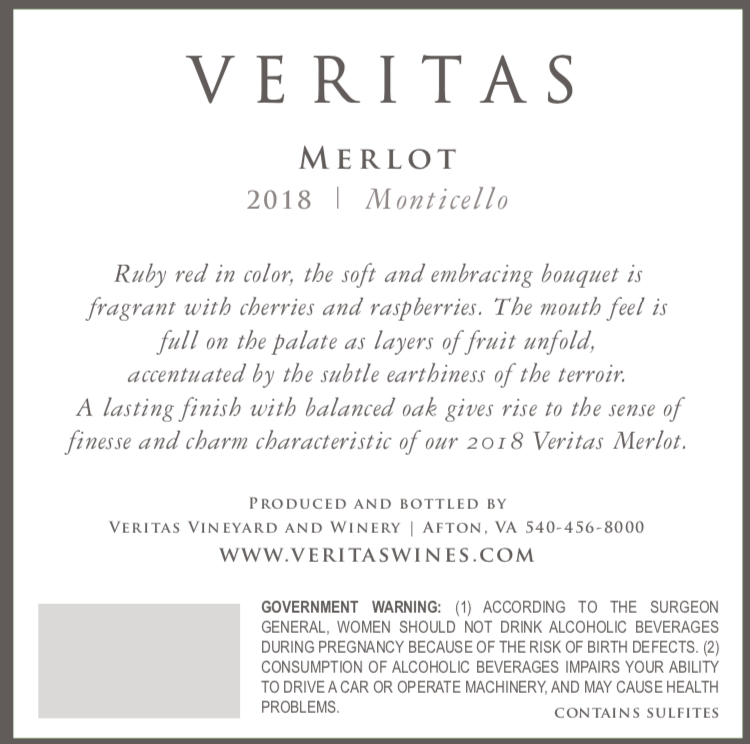 VERITAS

MERLOT
2018 | Monticello

Ruby red in color, the soft and embracing bouquet is fragrant with cherries and raspberries. The mouth feel is full on the palate as layers of fruit unfold, accentuated by the subtle earthiness of the terroir. A lasting finish with balanced oak gives rise to the sense of finesse and charm characteristic of our 2018 Veritas Merlot.

PRODUCED AND BOTTLED BY
VERITAS VINEYARD AND WINERY | AFTON, VA 540-456-8000
WWW.VERITASWINES.COM

GOVERNMENT WARNING: (1) ACCORDING TO THE SURGEON GENERAL, WOMEN SHOULD NOT DRINK ALCOHOLIC BEVERAGES DURING PREGNANCY BECAUSE OF THE RISK OF BIRTH DEFECTS. (2) CONSUMPTION OF ALCOHOLIC BEVERAGES IMPAIRS YOUR ABILITY TO DRIVE A CAR OR OPERATE MACHINERY, AND MAY CAUSE HEALTH PROBLEMS.

CONTAINS SULFITES